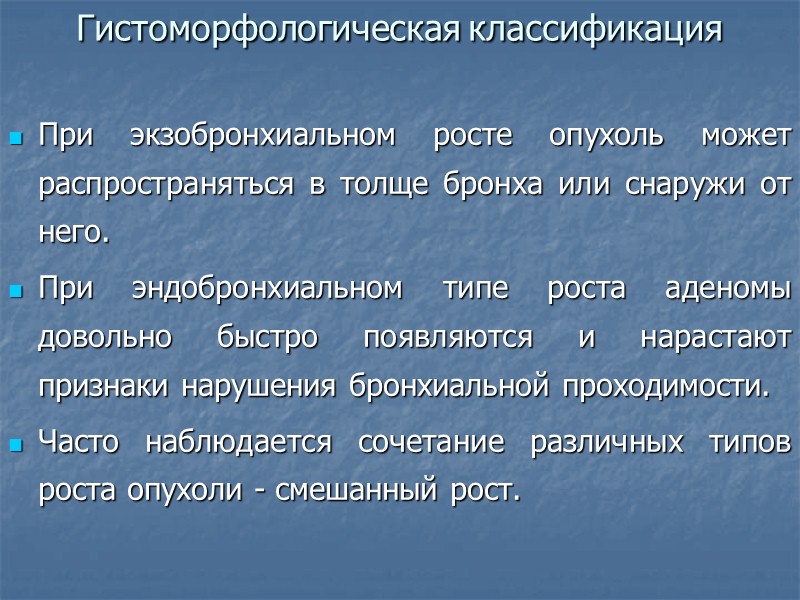 Гистоморфологическая классификация

• При экзобронхиальном росте опухоль может распространяться в толще бронха или снаружи от него.

• При эндобронхиальном типе роста аденомы довольно быстро появляются и нарастают признаки нарушения бронхиальной проходимости.

• Часто наблюдается сочетание различных типов роста опухоли - смешанный рост.